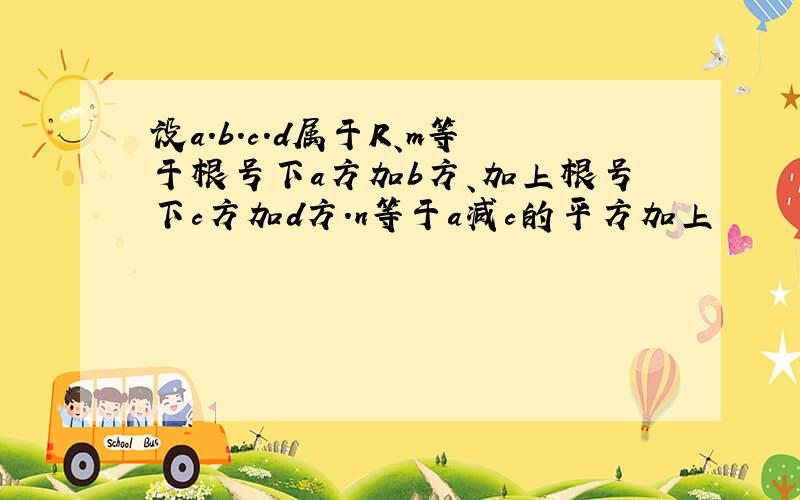 设a·b·c·d属于R、m等于根号下a方加b方、加上根号下c方加d方·n等于a减c的平方加上

School Bus